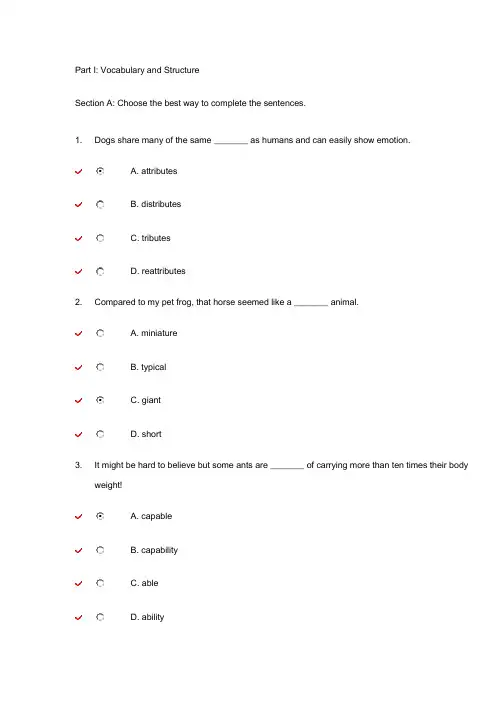 Part I: Vocabulary and Structure

Section A: Choose the best way to complete the sentences.

1. Dogs share many of the same _______ as humans and can easily show emotion.

A. attributes

B. distributes

C. tributes

D. reattributes

2. Compared to my pet frog, that horse seemed like a _______ animal.

A. miniature

B. typical

C. giant

D. short

3. It might be hard to believe but some ants are _______ of carrying more than ten times their body weight!

A. capable

B. capability

C. able

D. ability